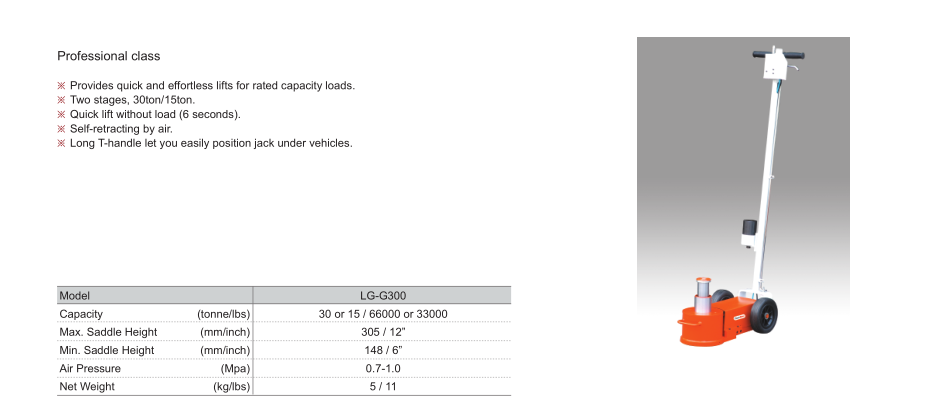 Professional class

※ Provides quick and effortless lifts for rated capacity loads.
※ Two stages, 30ton/15ton.
※ Quick lift without load (6 seconds).
※ Self-retracting by air.
※ Long T-handle let you easily position jack under vehicles.

| Model | | LG-G300 |
|---|---|---|
| Capacity | (tonne/lbs) | 30 or 15 / 66000 or 33000 |
| Max. Saddle Height | (mm/inch) | 305 / 12" |
| Min. Saddle Height | (mm/inch) | 148 / 6" |
| Air Pressure | (Mpa) | 0.7-1.0 |
| Net Weight | (kg/lbs) | 5 / 11 |